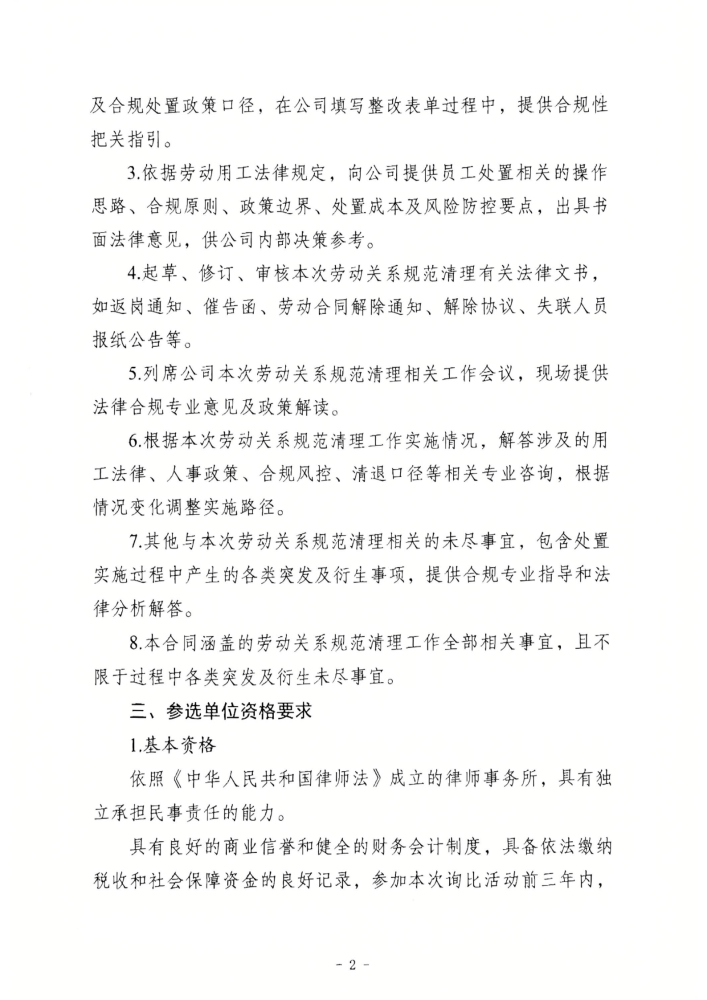 及合规处置政策口径，在公司填写整改表单过程中，提供合规性把关指引。

3.依据劳动用工法律规定，向公司提供员工处置相关的操作思路、合规原则、政策边界、处置成本及风险防控要点，出具书面法律意见，供公司内部决策参考。

4.起草、修订、审核本次劳动关系规范清理有关法律文书，如返岗通知、催告函、劳动合同解除通知、解除协议、失联人员报纸公告等。

5.列席公司本次劳动关系规范清理相关工作会议，现场提供法律合规专业意见及政策解读。

6.根据本次劳动关系规范清理工作实施情况，解答涉及的用工法律、人事政策、合规风控、清退口径等相关专业咨询，根据情况变化调整实施路径。

7.其他与本次劳动关系规范清理相关的未尽事宜，包含处置实施过程中产生的各类突发及衍生事项，提供合规专业指导和法律分析解答。

8.本合同涵盖的劳动关系规范清理工作全部相关事宜，且不限于过程中各类突发及衍生未尽事宜。

三、参选单位资格要求

1.基本资格

依照《中华人民共和国律师法》成立的律师事务所，具有独立承担民事责任的能力。

具有良好的商业信誉和健全的财务会计制度，具备依法缴纳税收和社会保障资金的良好记录，参加本次询比活动前三年内，

- 2 -